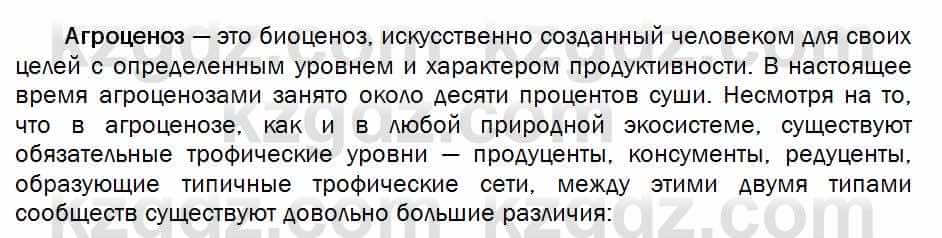 Агроценоз — это биоценоз, искусственно созданный человеком для своих целей с определенным уровнем и характером продуктивности. В настоящее время агроценозами занято около десяти процентов суши. Несмотря на то, что в агроценозе, как и в любой природной экосистеме, существуют обязательные трофические уровни — продуценты, консументы, редуценты, образующие типичные трофические сети, между этими двумя типами сообществ существуют довольно большие различия:

kzgdz.com kzgdz.com kzgdz.com kzgdz.com